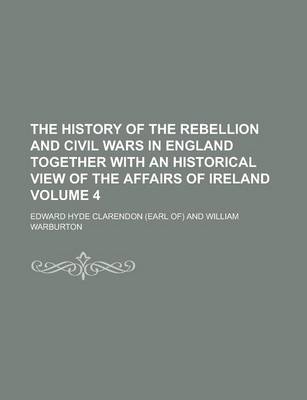 THE HISTORY OF THE REBELLION AND CIVIL WARS IN ENGLAND TOGETHER WITH AN HISTORICAL VIEW OF THE AFFAIRS OF IRELAND VOLUME 4

EDWARD HYDE CLARENDON (EARL OF) AND WILLIAM WARBURTON